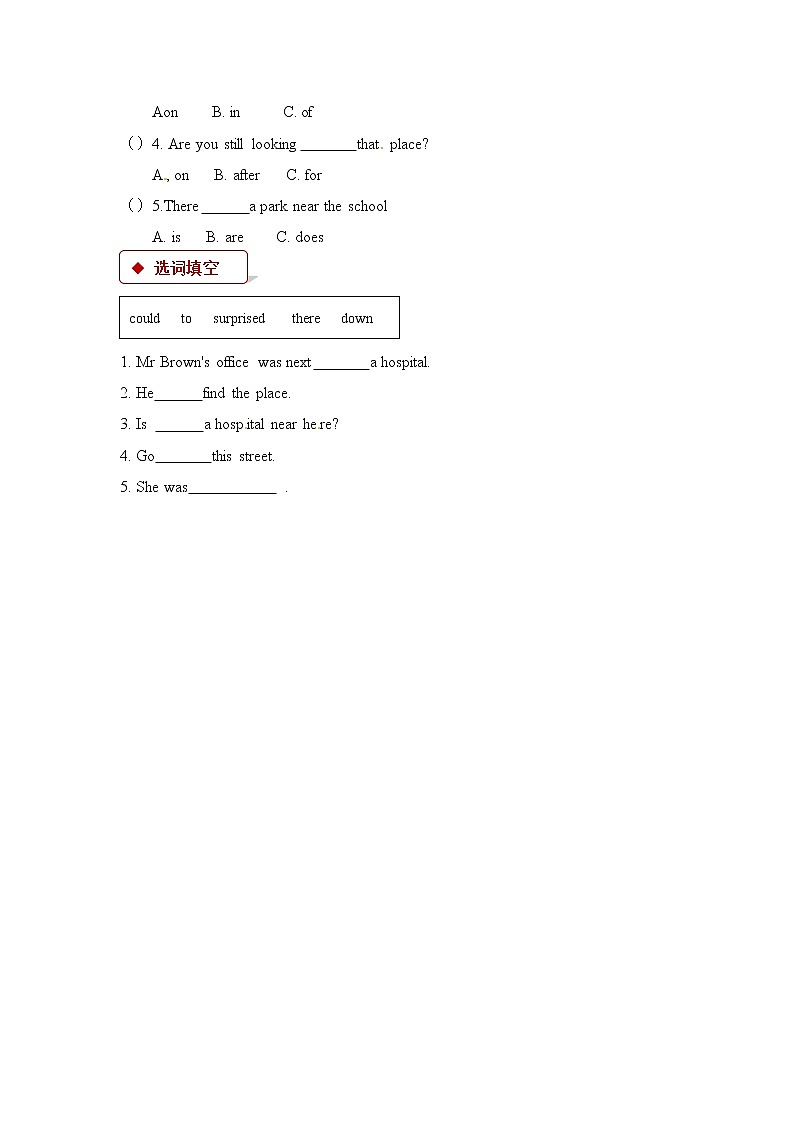 Aon B. in C. of

( ) 4. Are you still looking ________that. place?

A., on B. after C. for

( ) 5.There _______a park near the school

A. is B. are C. does

◆ 选词填空

could to surprised there down

1. Mr Brown's office was next ________a hospital.

2. He_______find the place.

3. Is _______a hosp.ital near he.re?

4. Go________this street.

5. She was____________ .